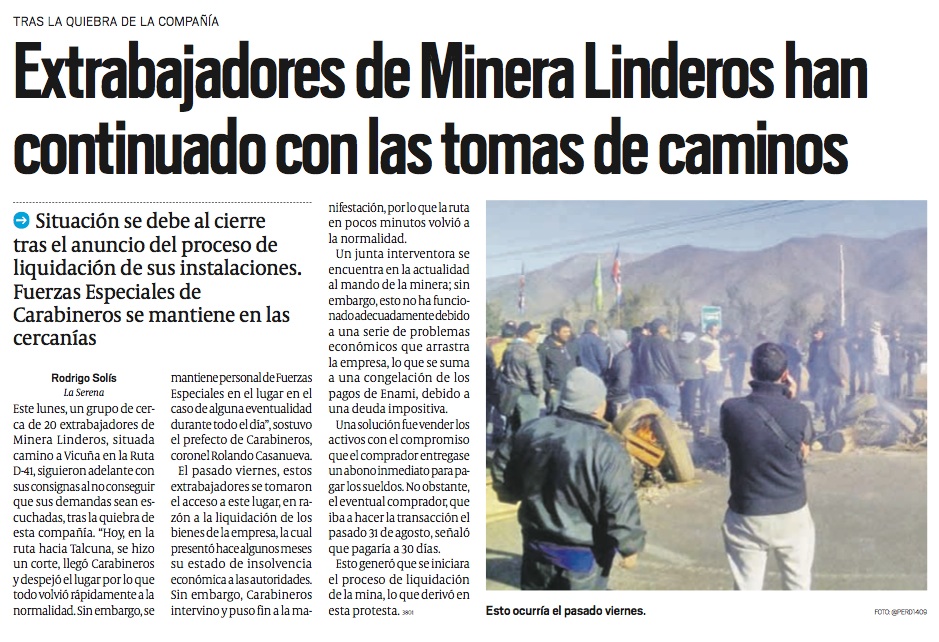 TRAS LA QUIEBRA DE LA COMPAÑÍA

Extrabajadores de Minera Linderos han continuado con las tomas de caminos

Situación se debe al cierre tras el anuncio del proceso de liquidación de sus instalaciones. Fuerzas Especiales de Carabineros se mantiene en las cercanías

Rodrigo Solís
La Serena

Este lunes, un grupo de cerca de 20 extrabajadores de Minera Linderos, situada camino a Vicuña en la Ruta D-41, siguieron adelante con sus consignas al no conseguir que sus demandas sean escuchadas, tras la quiebra de esta compañía. "Hoy, en la ruta hacia Talcuna, se hizo un corte, llegó Carabineros y despejó el lugar por lo que todo volvió rápidamente a la normalidad. Sin embargo, se mantiene personal de Fuerzas Especiales en el lugar en el caso de alguna eventualidad durante todo el día", sostuvo el prefecto de Carabineros, coronel Rolando Casanueva.

El pasado viernes, estos extrabajadores se tomaron el acceso a este lugar, en razón a la liquidación de los bienes de la empresa, la cual presentó hace algunos meses su estado de insolvencia económica a las autoridades. Sin embargo, Carabineros intervino y puso fin a la manifestación, por lo que la ruta en pocos minutos volvió a la normalidad.

Un junta interventora se encuentra en la actualidad al mando de la minera; sin embargo, esto no ha funcionado adecuadamente debido a una serie de problemas económicos que arrastra la empresa, lo que se suma a una congelación de los pagos de Enami, debido a una deuda impositiva.

Una solución fue vender los activos con el compromiso que el comprador entregase un abono inmediato para pagar los sueldos. No obstante, el eventual comprador, que iba a hacer la transacción el pasado 31 de agosto, señaló que pagaría a 30 días.

Esto generó que se iniciara el proceso de liquidación de la mina, lo que derivó en esta protesta. 3801

Esto ocurría el pasado viernes.

FOTO: @PERD1409